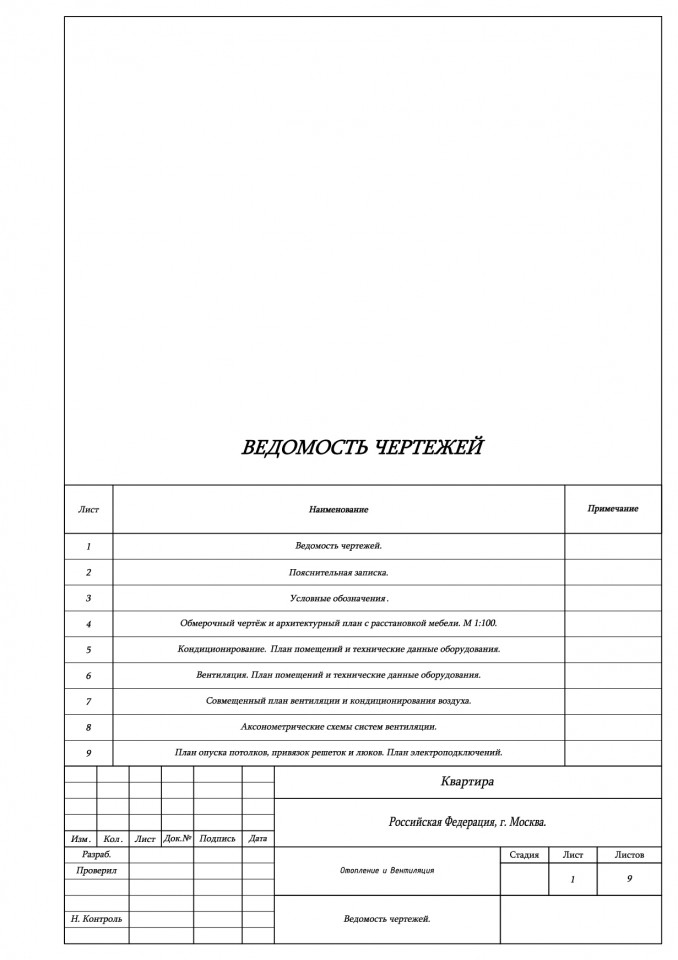 ВЕДОМОСТЬ ЧЕРТЕЖЕЙ

| Лист | Наименование | Примечание |
|---|---|---|
| 1 | Ведомость чертежей. | |
| 2 | Пояснительная записка. | |
| 3 | Условные обозначения. | |
| 4 | Обмерочный чертёж и архитектурный план с расстановкой мебели. М 1:100. | |
| 5 | Кондиционирование. План помещений и технические данные оборудования. | |
| 6 | Вентиляция. План помещений и технические данные оборудования. | |
| 7 | Совмещенный план вентиляции и кондиционирования воздуха. | |
| 8 | Аксонометрические схемы систем вентиляции. | |
| 9 | План опуска потолков, привязок решеток и люков. План электроподключений. | |

Квартира

Российская Федерация, г. Москва.

Изм. Кол. Лист Док.№ Подпись Дата

Разраб.

Проверил

Н. Контроль

Отопление и Вентиляция

| Стадия | Лист | Листов |
|---|---|---|
| | 1 | 9 |

Ведомость чертежей.